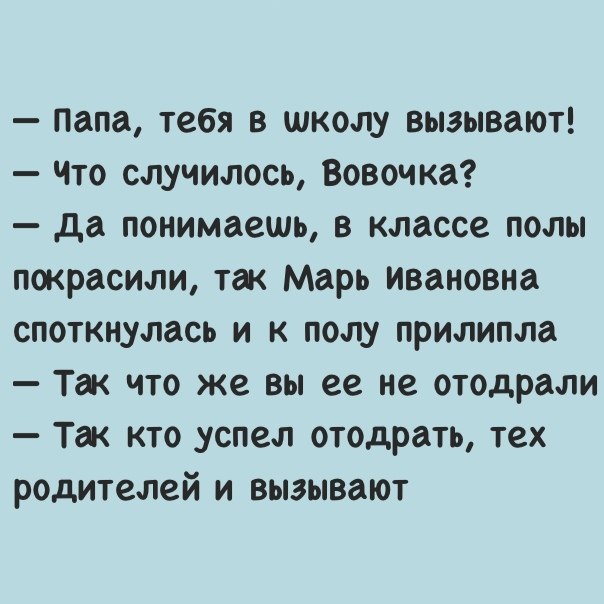 — Папа, тебя в школу вызывают!
— Что случилось, Вовочка?
— Да понимаешь, в классе полы покрасили, так Марь Ивановна споткнулась и к полу прилипла
— Так что же вы ее не отодрали
— Так кто успел отодрать, тех родителей и вызывают